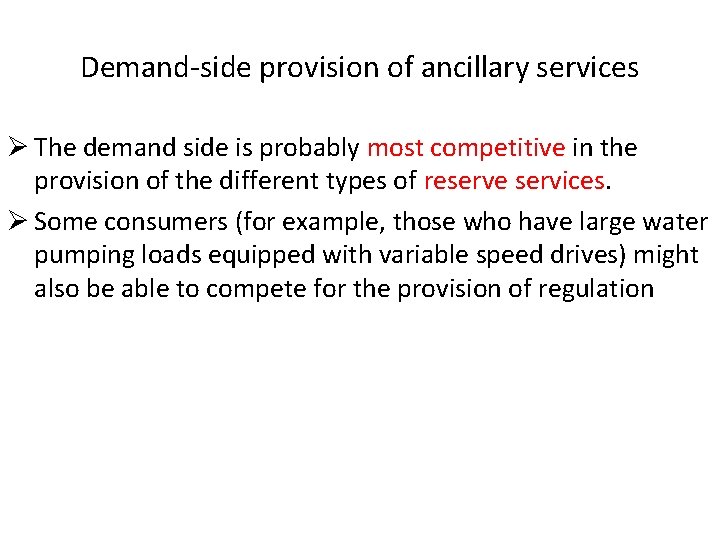 Demand-side provision of ancillary services

➢ The demand side is probably most competitive in the provision of the different types of reserve services.

➢ Some consumers (for example, those who have large water pumping loads equipped with variable speed drives) might also be able to compete for the provision of regulation